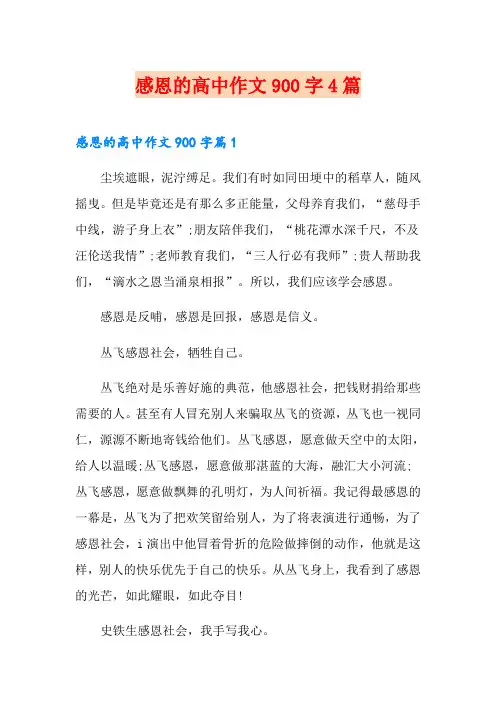 感恩的高中作文900字4篇

感恩的高中作文900字篇1

尘埃遮眼，泥泞缚足。我们有时如同田埂中的稻草人，随风摇曳。但是毕竟还是有那么多正能量，父母养育我们，“慈母手中线，游子身上衣”;朋友陪伴我们，“桃花潭水深千尺，不及汪伦送我情”;老师教育我们，“三人行必有我师”;贵人帮助我们，“滴水之恩当涌泉相报”。所以，我们应该学会感恩。

感恩是反哺，感恩是回报，感恩是信义。

丛飞感恩社会，牺牲自己。

丛飞绝对是乐善好施的典范，他感恩社会，把钱财捐给那些需要的人。甚至有人冒充别人来骗取丛飞的资源，丛飞也一视同仁，源源不断地寄钱给他们。丛飞感恩，愿意做天空中的太阳，给人以温暖;丛飞感恩，愿意做那湛蓝的大海，融汇大小河流;丛飞感恩，愿意做飘舞的孔明灯，为人间祈福。我记得最感恩的一幕是，丛飞为了把欢笑留给别人，为了将表演进行通畅，为了感恩社会，i演出中他冒着骨折的危险做摔倒的动作，他就是这样，别人的快乐优先于自己的快乐。从丛飞身上，我看到了感恩的光芒，如此耀眼，如此夺目!

史铁生感恩社会，我手写我心。